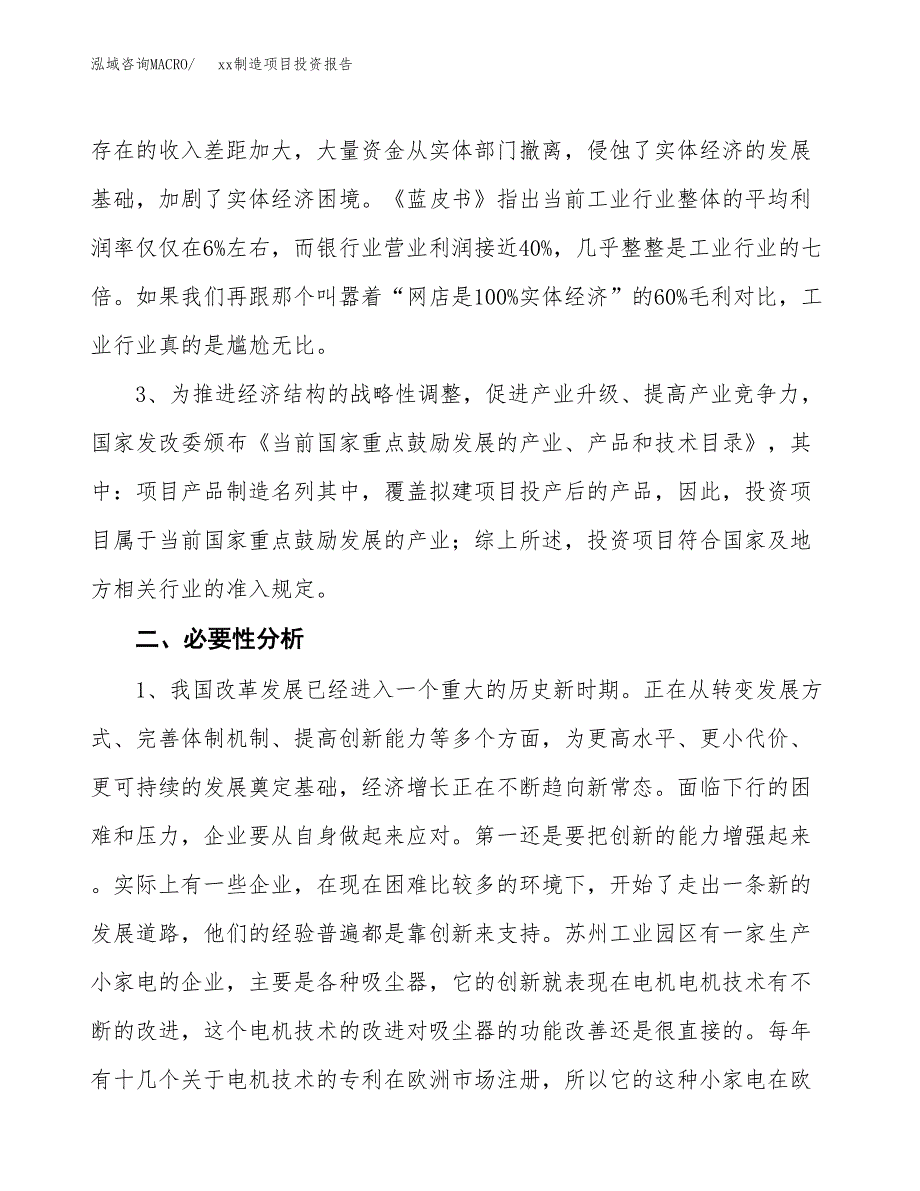 泓域咨询MACRO/　xx制造项目投资报告

存在的收入差距加大，大量资金从实体部门撤离，侵蚀了实体经济的发展基础，加剧了实体经济困境。《蓝皮书》指出当前工业行业整体的平均利润率仅仅在6%左右，而银行业营业利润接近40%，几乎整整是工业行业的七倍。如果我们再跟那个叫嚣着“网店是100%实体经济”的60%毛利对比，工业行业真的是尴尬无比。

3、为推进经济结构的战略性调整，促进产业升级、提高产业竞争力，国家发改委颁布《当前国家重点鼓励发展的产业、产品和技术目录》，其中：项目产品制造名列其中，覆盖拟建项目投产后的产品，因此，投资项目属于当前国家重点鼓励发展的产业；综上所述，投资项目符合国家及地方相关行业的准入规定。

二、必要性分析

1、我国改革发展已经进入一个重大的历史新时期。正在从转变发展方式、完善体制机制、提高创新能力等多个方面，为更高水平、更小代价、更可持续的发展奠定基础，经济增长正在不断趋向新常态。面临下行的困难和压力，企业要从自身做起来应对。第一还是要把创新的能力增强起来。实际上有一些企业，在现在困难比较多的环境下，开始了走出一条新的发展道路，他们的经验普遍都是靠创新来支持。苏州工业园区有一家生产小家电的企业，主要是各种吸尘器，它的创新就表现在电机电机技术有不断的改进，这个电机技术的改进对吸尘器的功能改善还是很直接的。每年有十几个关于电机技术的专利在欧洲市场注册，所以它的这种小家电在欧